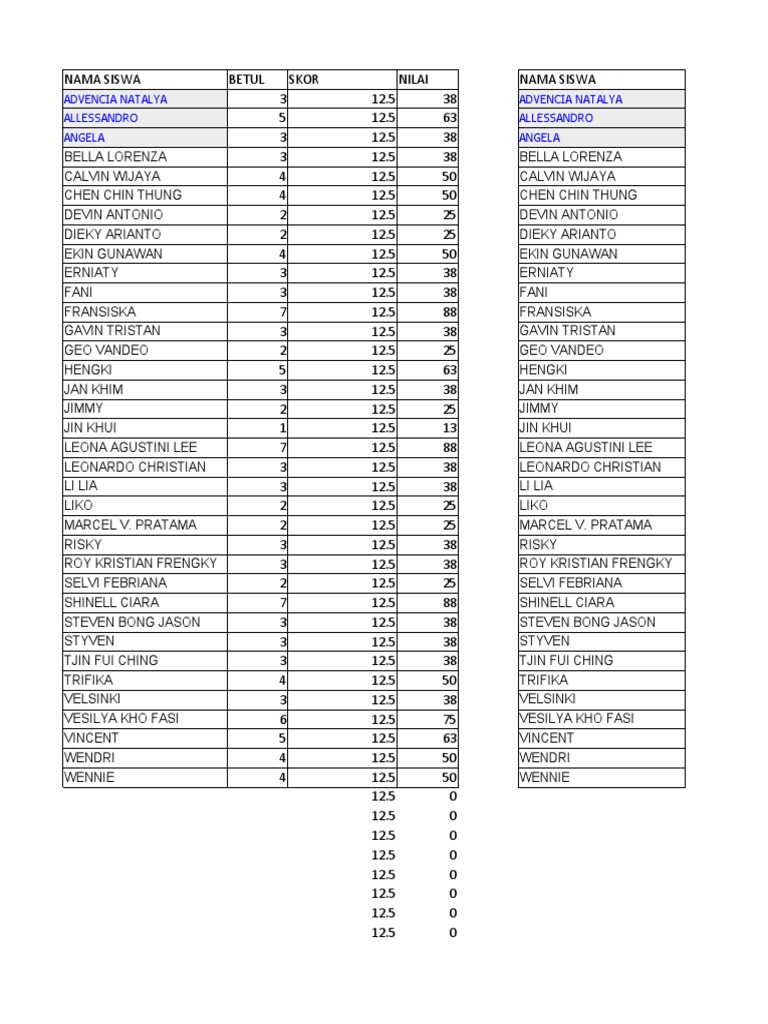 | NAMA SISWA | BETUL | SKOR | NILAI |
|---|---|---|---|
| ADVENCIA NATALYA | 3 | 12.5 | 38 |
| ALLESSANDRO | 5 | 12.5 | 63 |
| ANGELA | 3 | 12.5 | 38 |
| BELLA LORENZA | 3 | 12.5 | 38 |
| CALVIN WIJAYA | 4 | 12.5 | 50 |
| CHEN CHIN THUNG | 4 | 12.5 | 50 |
| DEVIN ANTONIO | 2 | 12.5 | 25 |
| DIEKY ARIANTO | 2 | 12.5 | 25 |
| EKIN GUNAWAN | 4 | 12.5 | 50 |
| ERNIATY | 3 | 12.5 | 38 |
| FANI | 3 | 12.5 | 38 |
| FRANSISKA | 7 | 12.5 | 88 |
| GAVIN TRISTAN | 3 | 12.5 | 38 |
| GEO VANDEO | 2 | 12.5 | 25 |
| HENGKI | 5 | 12.5 | 63 |
| JAN KHIM | 3 | 12.5 | 38 |
| JIMMY | 2 | 12.5 | 25 |
| JIN KHUI | 1 | 12.5 | 13 |
| LEONA AGUSTINI LEE | 7 | 12.5 | 88 |
| LEONARDO CHRISTIAN | 3 | 12.5 | 38 |
| LI LIA | 3 | 12.5 | 38 |
| LIKO | 2 | 12.5 | 25 |
| MARCEL V. PRATAMA | 2 | 12.5 | 25 |
| RISKY | 3 | 12.5 | 38 |
| ROY KRISTIAN FRENGKY | 3 | 12.5 | 38 |
| SELVI FEBRIANA | 2 | 12.5 | 25 |
| SHINELL CIARA | 7 | 12.5 | 88 |
| STEVEN BONG JASON | 3 | 12.5 | 38 |
| STYVEN | 3 | 12.5 | 38 |
| TJIN FUI CHING | 3 | 12.5 | 38 |
| TRIFIKA | 4 | 12.5 | 50 |
| VELSINKI | 3 | 12.5 | 38 |
| VESILYA KHO FASI | 6 | 12.5 | 75 |
| VINCENT | 5 | 12.5 | 63 |
| WENDRI | 4 | 12.5 | 50 |
| WENNIE | 4 | 12.5 | 50 |
| | | 12.5 | 0 |
| | | 12.5 | 0 |
| | | 12.5 | 0 |
| | | 12.5 | 0 |
| | | 12.5 | 0 |
| | | 12.5 | 0 |
| | | 12.5 | 0 |
| | | 12.5 | 0 |

| NAMA SISWA |
|---|
| ADVENCIA NATALYA |
| ALLESSANDRO |
| ANGELA |
| BELLA LORENZA |
| CALVIN WIJAYA |
| CHEN CHIN THUNG |
| DEVIN ANTONIO |
| DIEKY ARIANTO |
| EKIN GUNAWAN |
| ERNIATY |
| FANI |
| FRANSISKA |
| GAVIN TRISTAN |
| GEO VANDEO |
| HENGKI |
| JAN KHIM |
| JIMMY |
| JIN KHUI |
| LEONA AGUSTINI LEE |
| LEONARDO CHRISTIAN |
| LI LIA |
| LIKO |
| MARCEL V. PRATAMA |
| RISKY |
| ROY KRISTIAN FRENGKY |
| SELVI FEBRIANA |
| SHINELL CIARA |
| STEVEN BONG JASON |
| STYVEN |
| TJIN FUI CHING |
| TRIFIKA |
| VELSINKI |
| VESILYA KHO FASI |
| VINCENT |
| WENDRI |
| WENNIE |